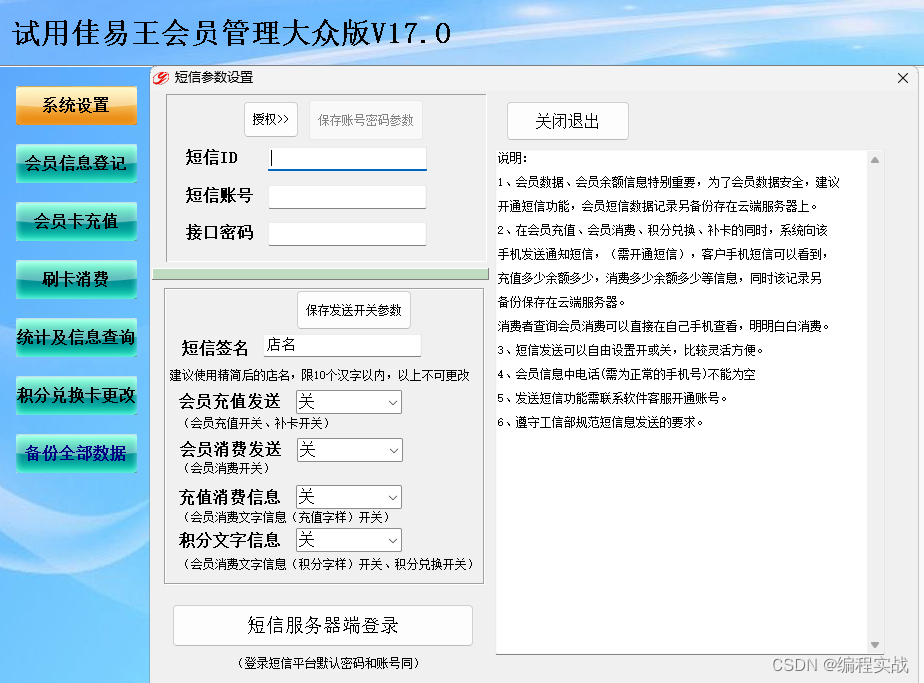 试用佳易王会员管理大众版V17.0

系统设置
会员信息登记
会员卡充值
刷卡消费
统计及信息查询
积分兑换卡更改
备份全部数据

短信参数设置

授权>>
保存账号密码参数
短信ID
短信账号
接口密码

保存发送开关参数
短信签名 店名
建议使用精简后的店名，限10个汉字以内，以上不可更改
会员充值发送 关
（会员充值开关、补卡开关）
会员消费发送 关
（会员消费开关）
充值消费信息 关
（会员消费文字信息（充值字样）开关）
积分文字信息 关
（会员消费文字信息（积分字样）开关、积分兑换开关）

短信服务器端登录
（登录短信平台默认密码和账号同）

关闭退出

说明：
1、会员数据、会员余额信息特别重要，为了会员数据安全，建议开通短信功能，会员短信数据记录另备份存在云端服务器上。
2、在会员充值、会员消费、积分兑换、补卡的同时，系统向该手机发送通知短信，（需开通短信），客户手机短信可以看到，充值多少余额多少，消费多少余额多少等信息，同时该记录另备份保存在云端服务器。
消费者查询会员消费可以直接在自己手机查看，明明白白消费。
3、短信发送可以自由设置开或关，比较灵活方便。
4、会员信息中电话(需为正常的手机号)不能为空
5、发送短信功能需联系软件客服开通账号。
6、遵守工信部规范短信息发送的要求。

CSDN @编程实战